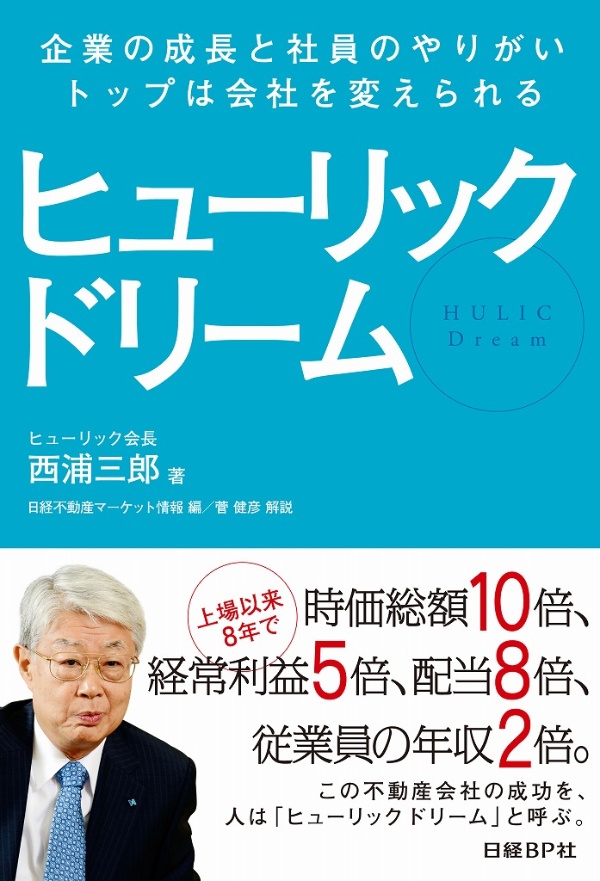 企業の成長と社員のやりがい
トップは会社を変えられる

ヒューリック
ドリーム

HULIC
Dream

ヒューリック会長
西浦三郎 著

日経不動産マーケット情報 編／菅 健彦 解説

上場以来
8年で

時価総額10倍、
経常利益5倍、配当8倍、
従業員の年収2倍。

この不動産会社の成功を、
人は「ヒューリックドリーム」と呼ぶ。

日経BP社